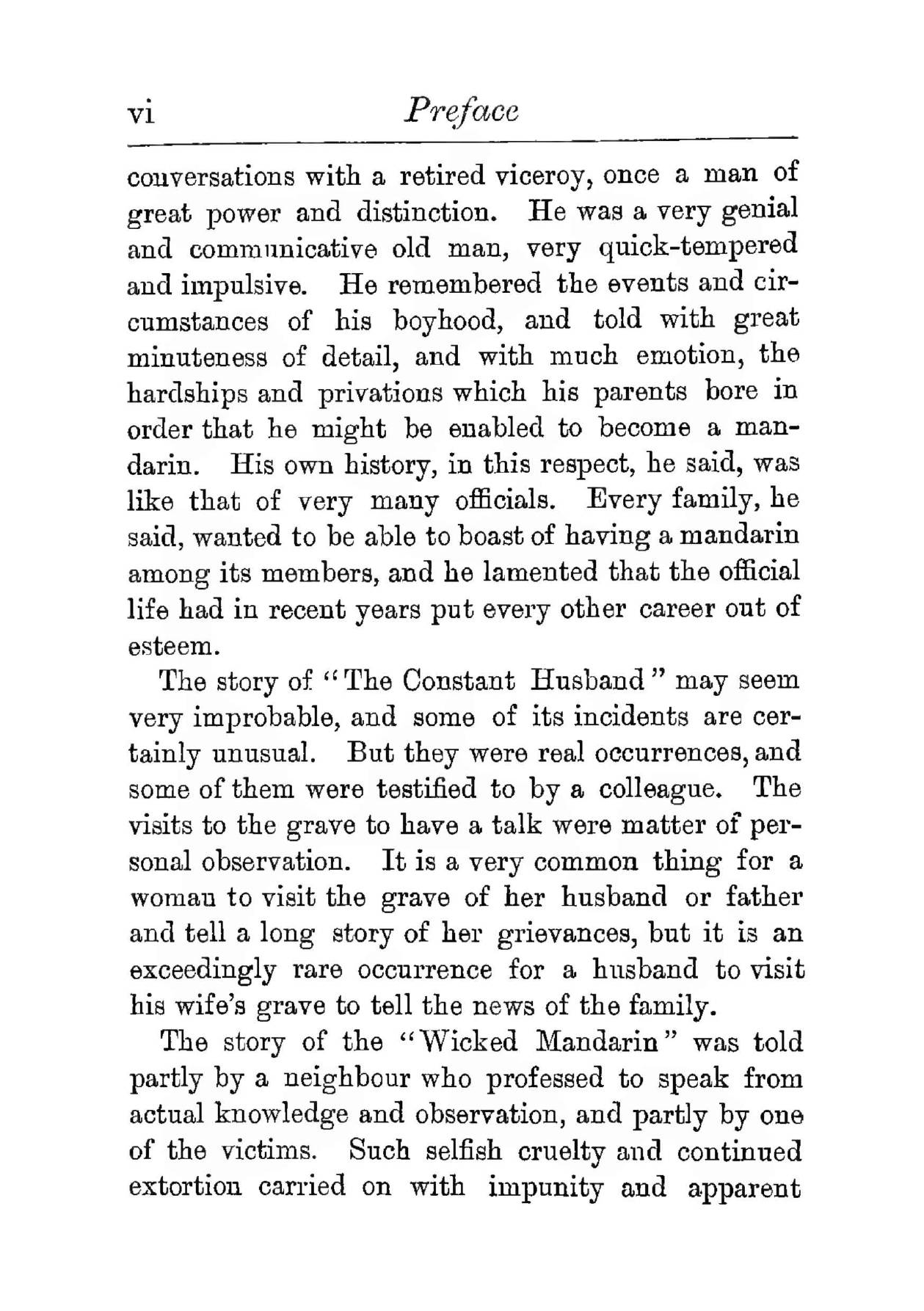 vi Preface

conversations with a retired viceroy, once a man of great power and distinction. He was a very genial and communicative old man, very quick-tempered and impulsive. He remembered the events and circumstances of his boyhood, and told with great minuteness of detail, and with much emotion, the hardships and privations which his parents bore in order that he might be enabled to become a mandarin. His own history, in this respect, he said, was like that of very many officials. Every family, he said, wanted to be able to boast of having a mandarin among its members, and he lamented that the official life had in recent years put every other career out of esteem.

The story of "The Constant Husband" may seem very improbable, and some of its incidents are certainly unusual. But they were real occurrences, and some of them were testified to by a colleague. The visits to the grave to have a talk were matter of personal observation. It is a very common thing for a woman to visit the grave of her husband or father and tell a long story of her grievances, but it is an exceedingly rare occurrence for a husband to visit his wife's grave to tell the news of the family.

The story of the "Wicked Mandarin" was told partly by a neighbour who professed to speak from actual knowledge and observation, and partly by one of the victims. Such selfish cruelty and continued extortion carried on with impunity and apparent